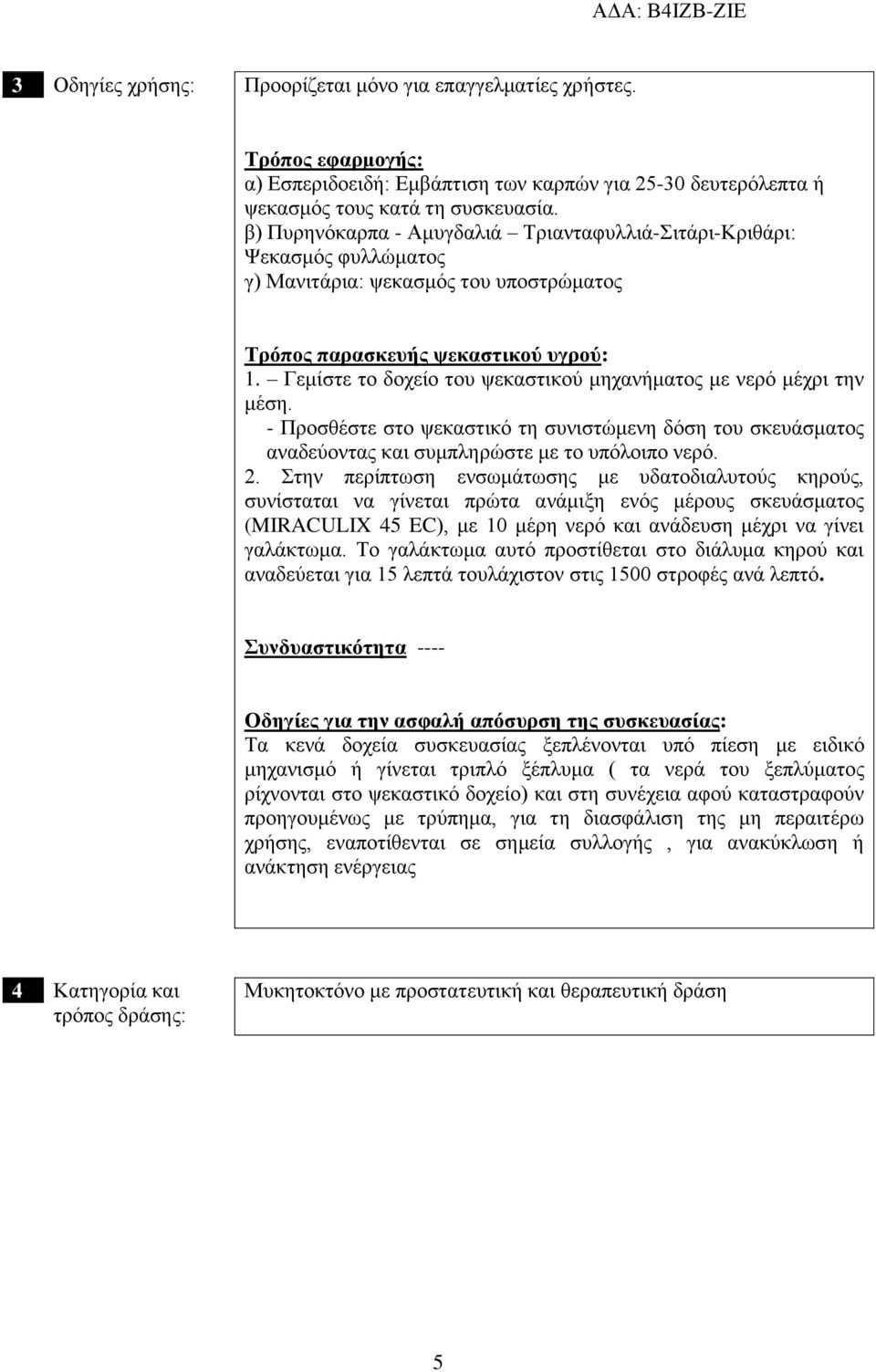 ΑΔΑ: Β4ΙΖΒ-ΖΙΕ

3 Οδηγίες χρήσης:

Προορίζεται μόνο για επαγγελματίες χρήστες.

Τρόπος εφαρμογής:
α) Εσπεριδοειδή: Εμβάπτιση των καρπών για 25-30 δευτερόλεπτα ή ψεκασμός τους κατά τη συσκευασία.
β) Πυρηνόκαρπα - Αμυγδαλιά – Τριανταφυλλιά-Σιτάρι-Κριθάρι: Ψεκασμός φυλλώματος
γ) Μανιτάρια: ψεκασμός του υποστρώματος

Τρόπος παρασκευής ψεκαστικού υγρού:
1. – Γεμίστε το δοχείο του ψεκαστικού μηχανήματος με νερό μέχρι την μέση.
- Προσθέστε στο ψεκαστικό τη συνιστώμενη δόση του σκευάσματος αναδεύοντας και συμπληρώστε με το υπόλοιπο νερό.
2. Στην περίπτωση ενσωμάτωσης με υδατοδιαλυτούς κηρούς, συνίσταται να γίνεται πρώτα ανάμιξη ενός μέρους σκευάσματος (MIRACULIX 45 EC), με 10 μέρη νερό και ανάδευση μέχρι να γίνει γαλάκτωμα. Το γαλάκτωμα αυτό προστίθεται στο διάλυμα κηρού και αναδεύεται για 15 λεπτά τουλάχιστον στις 1500 στροφές ανά λεπτό.

Συνδυαστικότητα ----

Οδηγίες για την ασφαλή απόσυρση της συσκευασίας:
Τα κενά δοχεία συσκευασίας ξεπλένονται υπό πίεση με ειδικό μηχανισμό ή γίνεται τριπλό ξέπλυμα ( τα νερά του ξεπλύματος ρίχνονται στο ψεκαστικό δοχείο) και στη συνέχεια αφού καταστραφούν προηγουμένως με τρύπημα, για τη διασφάλιση της μη περαιτέρω χρήσης, εναποτίθενται σε σημεία συλλογής , για ανακύκλωση ή ανάκτηση ενέργειας

4 Κατηγορία και τρόπος δράσης:

Μυκητοκτόνο με προστατευτική και θεραπευτική δράση

5